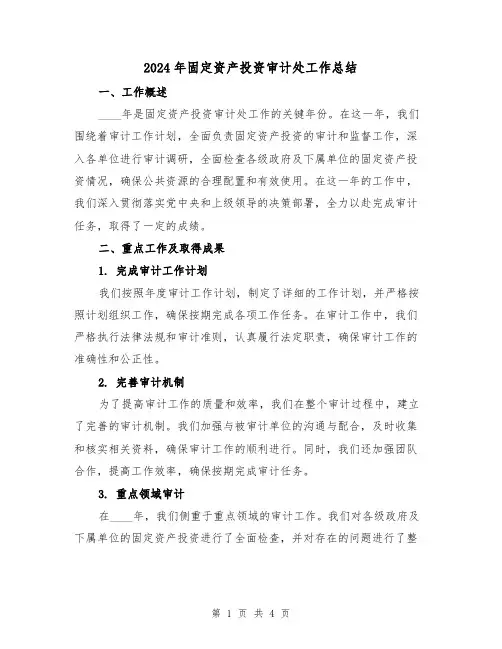 2024年固定资产投资审计处工作总结

一、工作概述

____年是固定资产投资审计处工作的关键年份。在这一年，我们围绕着审计工作计划，全面负责固定资产投资的审计和监督工作，深入各单位进行审计调研，全面检查各级政府及下属单位的固定资产投资情况，确保公共资源的合理配置和有效使用。在这一年的工作中，我们深入贯彻落实党中央和上级领导的决策部署，全力以赴完成审计任务，取得了一定的成绩。

二、重点工作及取得成果

1. 完成审计工作计划

我们按照年度审计工作计划，制定了详细的工作计划，并严格按照计划组织工作，确保按期完成各项工作任务。在审计工作中，我们严格执行法律法规和审计准则，认真履行法定职责，确保审计工作的准确性和公正性。

2. 完善审计机制

为了提高审计工作的质量和效率，我们在整个审计过程中，建立了完善的审计机制。我们加强与被审计单位的沟通与配合，及时收集和核实相关资料，确保审计工作的顺利进行。同时，我们还加强团队合作，提高工作效率，确保按期完成审计任务。

3. 重点领域审计

在____年，我们侧重于重点领域的审计工作。我们对各级政府及下属单位的固定资产投资进行了全面检查，并对存在的问题进行了整

第 1 页 共 4 页